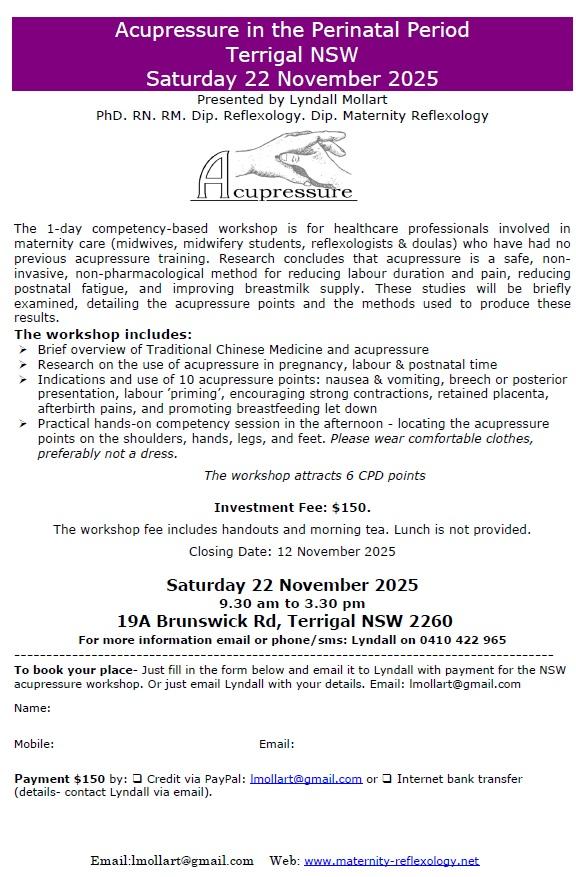 Acupressure in the Perinatal Period
Terrigal NSW
Saturday 22 November 2025

Presented by Lyndall Mollart
PhD. RN. RM. Dip. Reflexology. Dip. Maternity Reflexology

Acupressure

The 1-day competency-based workshop is for healthcare professionals involved in maternity care (midwives, midwifery students, reflexologists & doulas) who have had no previous acupressure training. Research concludes that acupressure is a safe, non-invasive, non-pharmacological method for reducing labour duration and pain, reducing postnatal fatigue, and improving breastmilk supply. These studies will be briefly examined, detailing the acupressure points and the methods used to produce these results.

The workshop includes:
➢ Brief overview of Traditional Chinese Medicine and acupressure
➢ Research on the use of acupressure in pregnancy, labour & postnatal time
➢ Indications and use of 10 acupressure points: nausea & vomiting, breech or posterior presentation, labour 'priming', encouraging strong contractions, retained placenta, afterbirth pains, and promoting breastfeeding let down
➢ Practical hands-on competency session in the afternoon - locating the acupressure points on the shoulders, hands, legs, and feet. Please wear comfortable clothes, preferably not a dress.

The workshop attracts 6 CPD points

Investment Fee: $150.

The workshop fee includes handouts and morning tea. Lunch is not provided.

Closing Date: 12 November 2025

Saturday 22 November 2025
9.30 am to 3.30 pm
19A Brunswick Rd, Terrigal NSW 2260
For more information email or phone/sms: Lyndall on 0410 422 965

To book your place- Just fill in the form below and email it to Lyndall with payment for the NSW acupressure workshop. Or just email Lyndall with your details. Email: lmollart@gmail.com

Name:

Mobile: Email:

Payment $150 by: ❑ Credit via PayPal: lmollart@gmail.com or ❑ Internet bank transfer (details- contact Lyndall via email).

Email:lmollart@gmail.com Web: www.maternity-reflexology.net